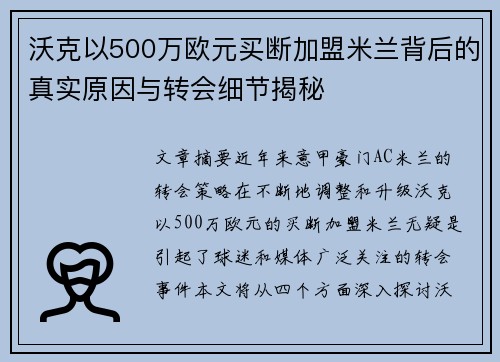 沃克以500万欧元买断加盟米兰背后的真实原因与转会细节揭秘

文章摘要近年来意甲豪门AC米兰的转会策略在不断地调整和升级沃克以500万欧元的买断加盟米兰无疑是引起了球迷和媒体广泛关注的转会事件本文将从四个方面深入探讨沃